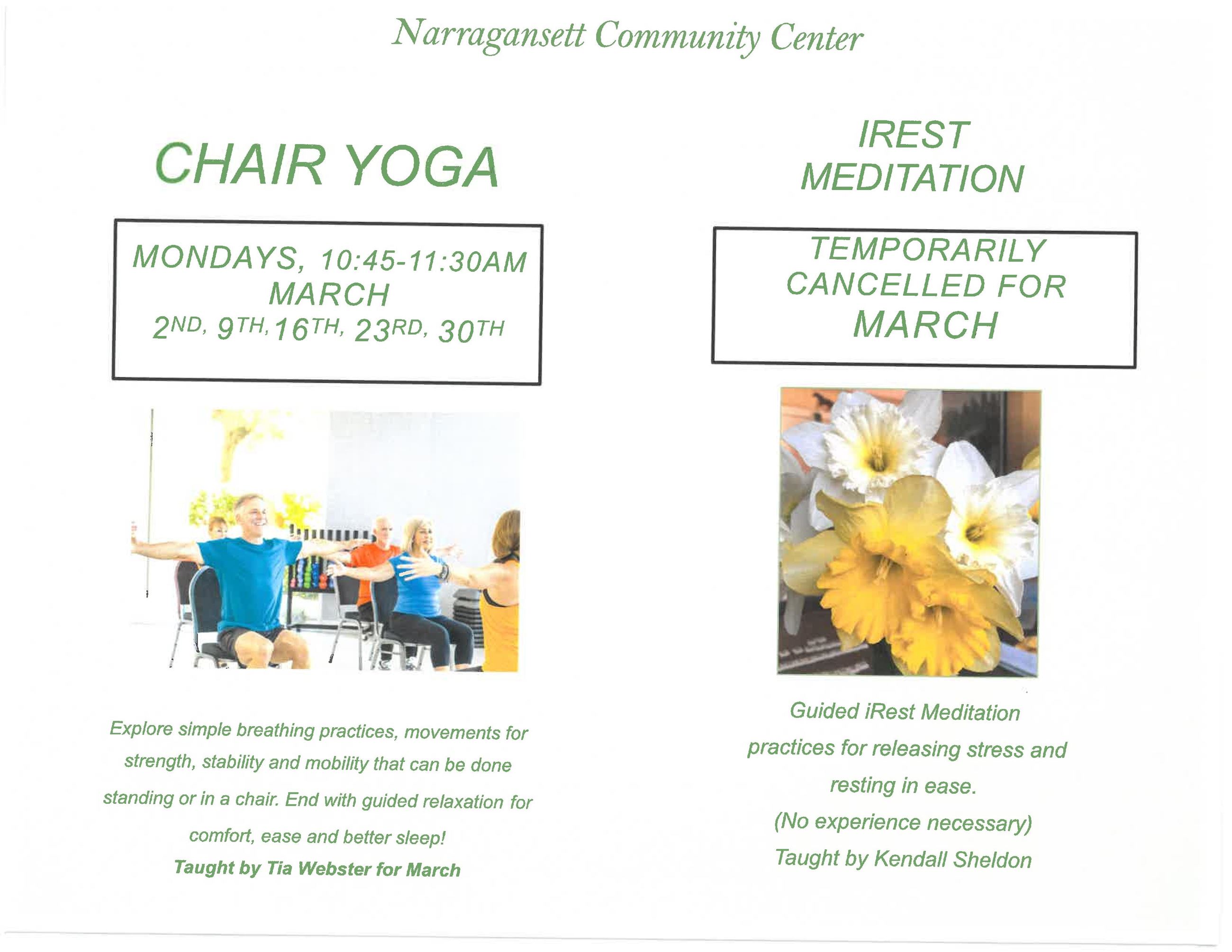 Narragansett Community Center

CHAIR YOGA

MONDAYS, 10:45-11:30AM
MARCH
2ND, 9TH, 16TH, 23RD, 30TH

Explore simple breathing practices, movements for strength, stability and mobility that can be done standing or in a chair. End with guided relaxation for comfort, ease and better sleep!

Taught by Tia Webster for March

IREST
MEDITATION

TEMPORARILY
CANCELLED FOR
MARCH

Guided iRest Meditation practices for releasing stress and resting in ease.

(No experience necessary)

Taught by Kendall Sheldon